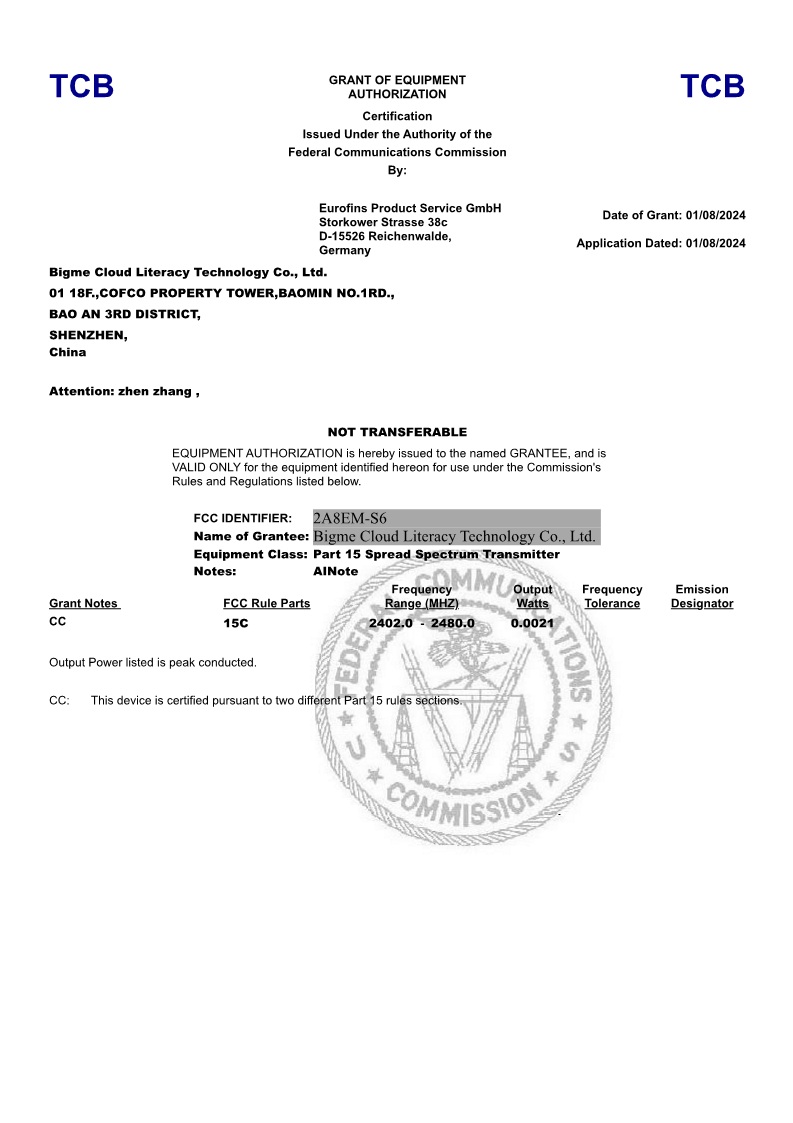 TCB

GRANT OF EQUIPMENT AUTHORIZATION

TCB

Certification
Issued Under the Authority of the
Federal Communications Commission
By:

Eurofins Product Service GmbH
Storkower Strasse 38c
D-15526 Reichenwalde,
Germany

Date of Grant: 01/08/2024

Application Dated: 01/08/2024

Bigme Cloud Literacy Technology Co., Ltd.
01 18F.,COFCO PROPERTY TOWER,BAOMIN NO.1RD.,
BAO AN 3RD DISTRICT,
SHENZHEN,
China

Attention: zhen zhang ,

NOT TRANSFERABLE

EQUIPMENT AUTHORIZATION is hereby issued to the named GRANTEE, and is VALID ONLY for the equipment identified hereon for use under the Commission's Rules and Regulations listed below.

FCC IDENTIFIER: 2A8EM-S6
Name of Grantee: Bigme Cloud Literacy Technology Co., Ltd.
Equipment Class: Part 15 Spread Spectrum Transmitter
Notes: AINote

| Grant Notes | FCC Rule Parts | Frequency Range (MHZ) | Output Watts | Frequency Tolerance | Emission Designator |
|---|---|---|---|---|---|
| CC | 15C | 2402.0 - 2480.0 | 0.0021 | | |

Output Power listed is peak conducted.

CC: This device is certified pursuant to two different Part 15 rules sections.

FEDERAL COMMUNICATIONS COMMISSION